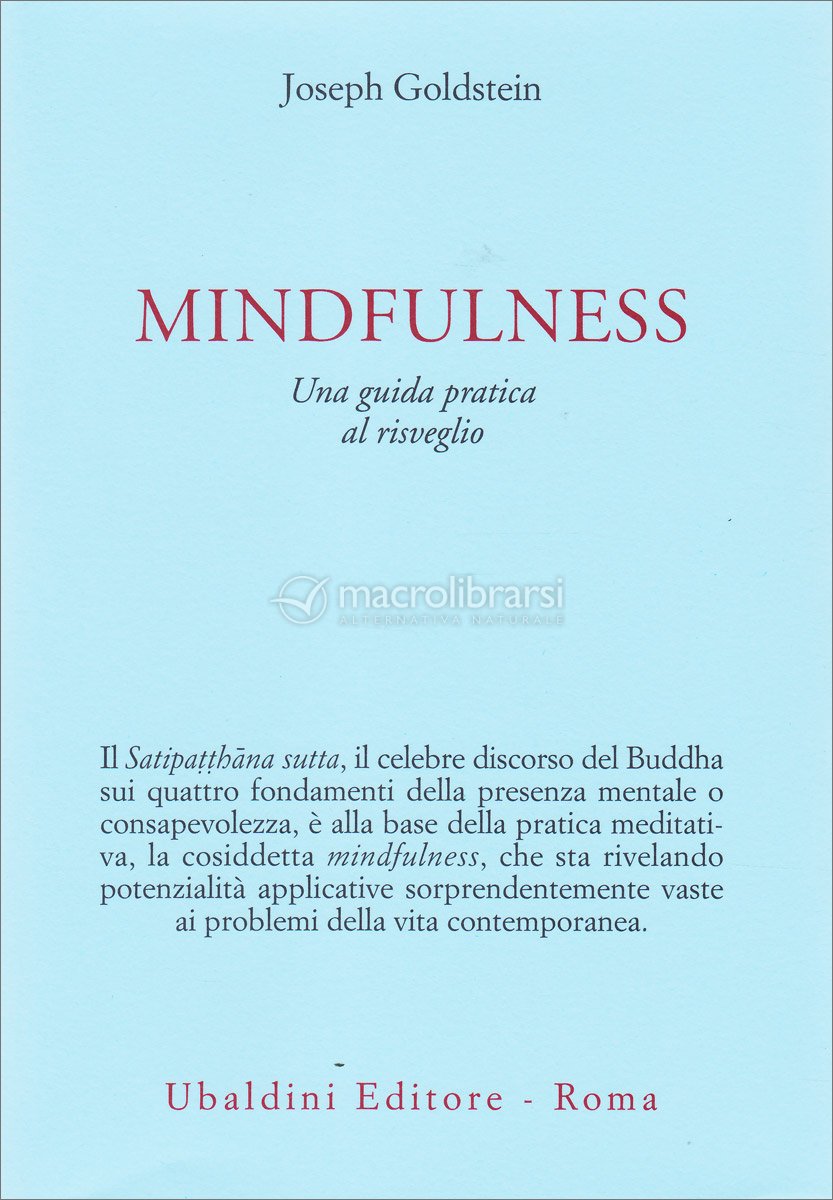 Joseph Goldstein

MINDFULNESS

Una guida pratica
al risveglio

Il Satipaṭṭhāna sutta, il celebre discorso del Buddha sui quattro fondamenti della presenza mentale o consapevolezza, è alla base della pratica meditativa, la cosiddetta mindfulness, che sta rivelando potenzialità applicative sorprendentemente vaste ai problemi della vita contemporanea.

Ubaldini Editore - Roma

macrolibrarsi
ALTERNATIVA NATURALE